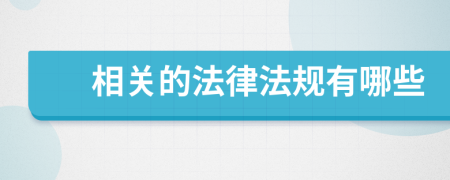 相关的法律法规有哪些